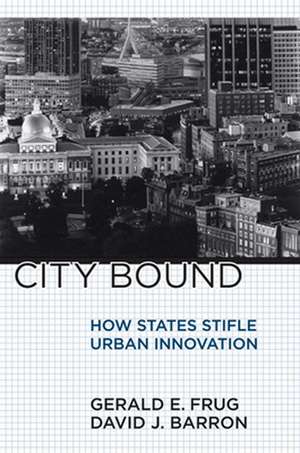 CITY BOUND

HOW STATES STIFLE URBAN INNOVATION

GERALD E. FRUG
DAVID J. BARRON